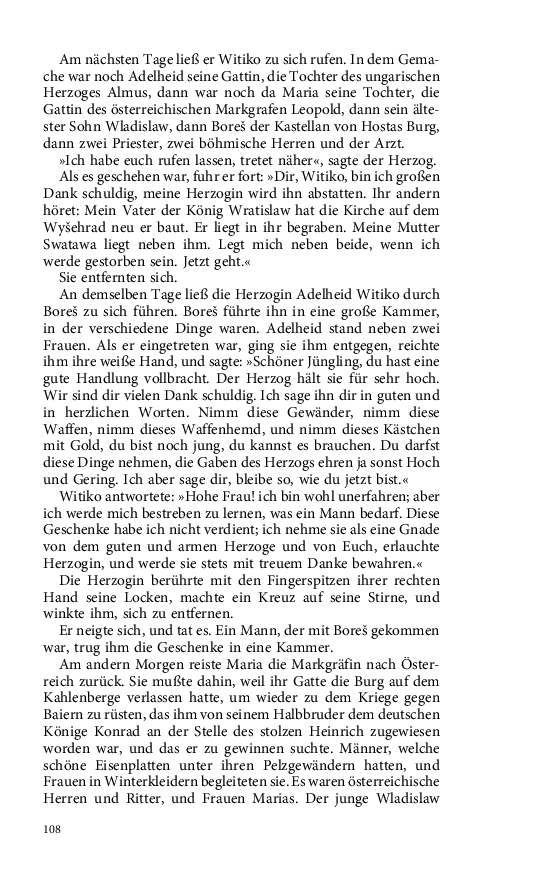 Am nächsten Tage ließ er Witiko zu sich rufen. In dem Gemache war noch Adelheid seine Gattin, die Tochter des ungarischen Herzoges Almus, dann war noch da Maria seine Tochter, die Gattin des österreichischen Markgrafen Leopold, dann sein ältester Sohn Wladislaw, dann Boreš der Kastellan von Hostas Burg, dann zwei Priester, zwei böhmische Herren und der Arzt.

»Ich habe euch rufen lassen, tretet näher«, sagte der Herzog.

Als es geschehen war, fuhr er fort: »Dir, Witiko, bin ich großen Dank schuldig, meine Herzogin wird ihn abstatten. Ihr andern höret: Mein Vater der König Wratislaw hat die Kirche auf dem Wyšehrad neu er baut. Er liegt in ihr begraben. Meine Mutter Swatawa liegt neben ihm. Legt mich neben beide, wenn ich werde gestorben sein. Jetzt geht.«

Sie entfernten sich.

An demselben Tage ließ die Herzogin Adelheid Witiko durch Boreš zu sich führen. Boreš führte ihn in eine große Kammer, in der verschiedene Dinge waren. Adelheid stand neben zwei Frauen. Als er eingetreten war, ging sie ihm entgegen, reichte ihm ihre weiße Hand, und sagte: »Schöner Jüngling, du hast eine gute Handlung vollbracht. Der Herzog hält sie für sehr hoch. Wir sind dir vielen Dank schuldig. Ich sage ihn dir in guten und in herzlichen Worten. Nimm diese Gewänder, nimm diese Waffen, nimm dieses Waffenhemd, und nimm dieses Kästchen mit Gold, du bist noch jung, du kannst es brauchen. Du darfst diese Dinge nehmen, die Gaben des Herzogs ehren ja sonst Hoch und Gering. Ich aber sage dir, bleibe so, wie du jetzt bist.«

Witiko antwortete: »Hohe Frau! ich bin wohl unerfahren; aber ich werde mich bestreben zu lernen, was ein Mann bedarf. Diese Geschenke habe ich nicht verdient; ich nehme sie als eine Gnade von dem guten und armen Herzoge und von Euch, erlauchte Herzogin, und werde sie stets mit treuem Danke bewahren.«

Die Herzogin berührte mit den Fingerspitzen ihrer rechten Hand seine Locken, machte ein Kreuz auf seine Stirne, und winkte ihm, sich zu entfernen.

Er neigte sich, und tat es. Ein Mann, der mit Boreš gekommen war, trug ihm die Geschenke in eine Kammer.

Am andern Morgen reiste Maria die Markgräfin nach Österreich zurück. Sie mußte dahin, weil ihr Gatte die Burg auf dem Kahlenberge verlassen hatte, um wieder zu dem Kriege gegen Baiern zu rüsten, das ihm von seinem Halbbruder dem deutschen Könige Konrad an der Stelle des stolzen Heinrich zugewiesen worden war, und das er zu gewinnen suchte. Männer, welche schöne Eisenplatten unter ihren Pelzgewändern hatten, und Frauen in Winterkleidern begleiteten sie. Es waren österreichische Herren und Ritter, und Frauen Marias. Der junge Wladislaw

108